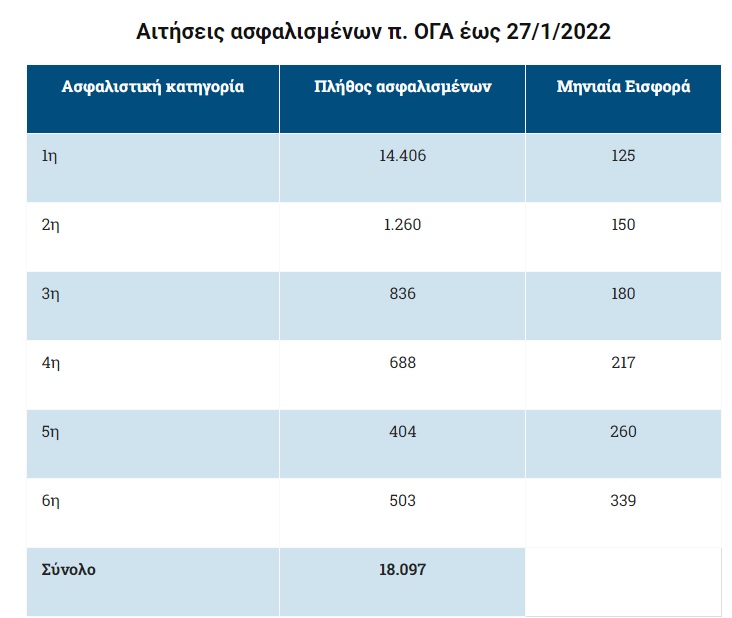 Αιτήσεις ασφαλισμένων π. ΟΓΑ έως 27/1/2022

| Ασφαλιστική κατηγορία | Πλήθος ασφαλισμένων | Μηνιαία Εισφορά |
|---|---|---|
| 1η | 14.406 | 125 |
| 2η | 1.260 | 150 |
| 3η | 836 | 180 |
| 4η | 688 | 217 |
| 5η | 404 | 260 |
| 6η | 503 | 339 |
| Σύνολο | 18.097 | |